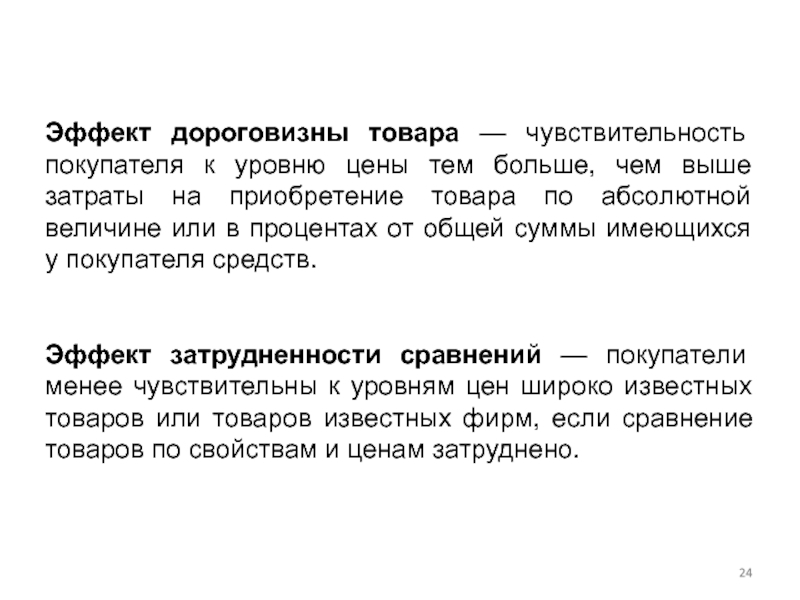 Эффект дороговизны товара — чувствительность покупателя к уровню цены тем больше, чем выше затраты на приобретение товара по абсолютной величине или в процентах от общей суммы имеющихся у покупателя средств.

Эффект затрудненности сравнений — покупатели менее чувствительны к уровням цен широко известных товаров или товаров известных фирм, если сравнение товаров по свойствам и ценам затруднено.

24